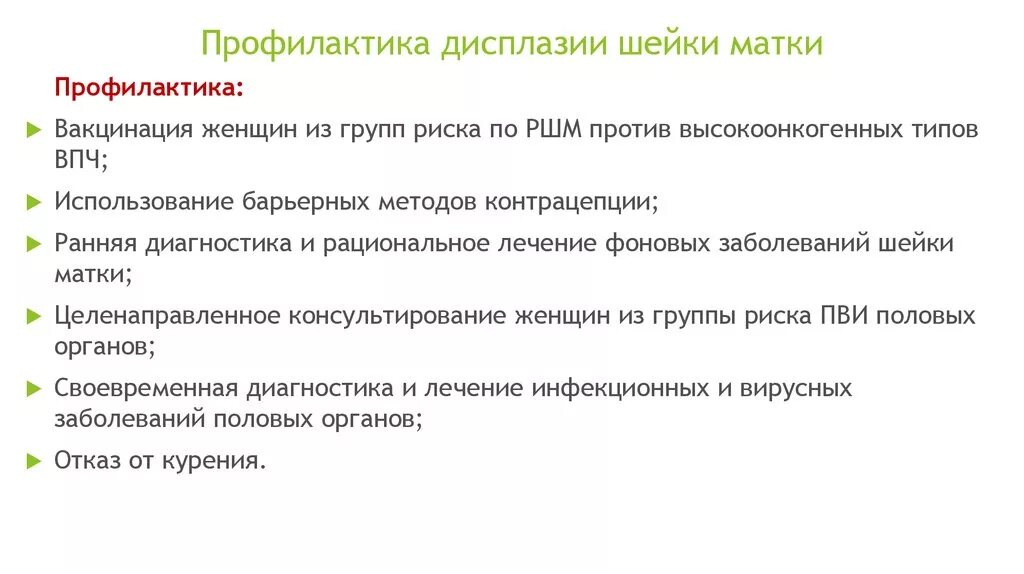 Профилактика дисплазии шейки матки

Профилактика:

Вакцинация женщин из групп риска по РШМ против высокоонкогенных типов ВПЧ;

Использование барьерных методов контрацепции;

Ранняя диагностика и рациональное лечение фоновых заболеваний шейки матки;

Целенаправленное консультирование женщин из группы риска ПВИ половых органов;

Своевременная диагностика и лечение инфекционных и вирусных заболеваний половых органов;

Отказ от курения.